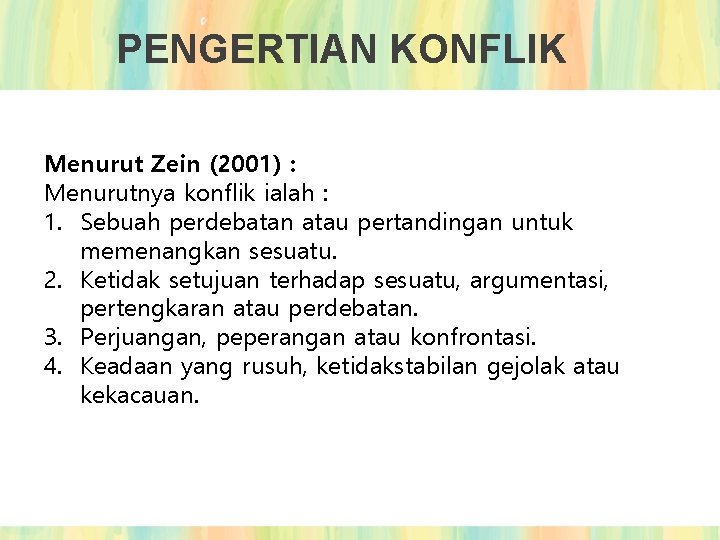 PENGERTIAN KONFLIK

Menurut Zein (2001) :
Menurutnya konflik ialah :
1. Sebuah perdebatan atau pertandingan untuk memenangkan sesuatu.
2. Ketidak setujuan terhadap sesuatu, argumentasi, pertengkaran atau perdebatan.
3. Perjuangan, peperangan atau konfrontasi.
4. Keadaan yang rusuh, ketidakstabilan gejolak atau kekacauan.